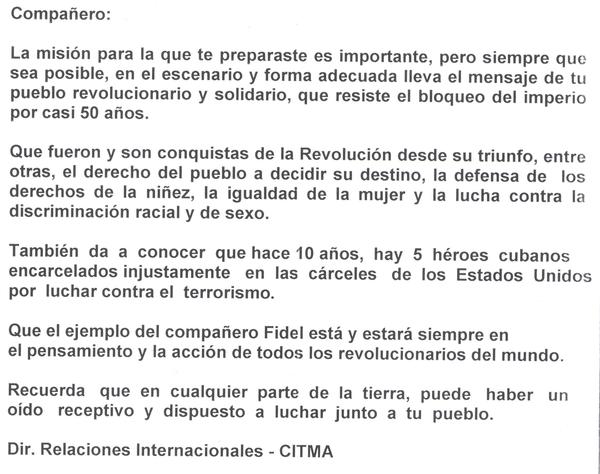 Compañero:

La misión para la que te preparaste es importante, pero siempre que sea posible, en el escenario y forma adecuada lleva el mensaje de tu pueblo revolucionario y solidario, que resiste el bloqueo del imperio por casi 50 años.

Que fueron y son conquistas de la Revolución desde su triunfo, entre otras, el derecho del pueblo a decidir su destino, la defensa de los derechos de la niñez, la igualdad de la mujer y la lucha contra la discriminación racial y de sexo.

También da a conocer que hace 10 años, hay 5 héroes cubanos encarcelados injustamente en las cárceles de los Estados Unidos por luchar contra el terrorismo.

Que el ejemplo del compañero Fidel está y estará siempre en el pensamiento y la acción de todos los revolucionarios del mundo.

Recuerda que en cualquier parte de la tierra, puede haber un oído receptivo y dispuesto a luchar junto a tu pueblo.

Dir. Relaciones Internacionales - CITMA